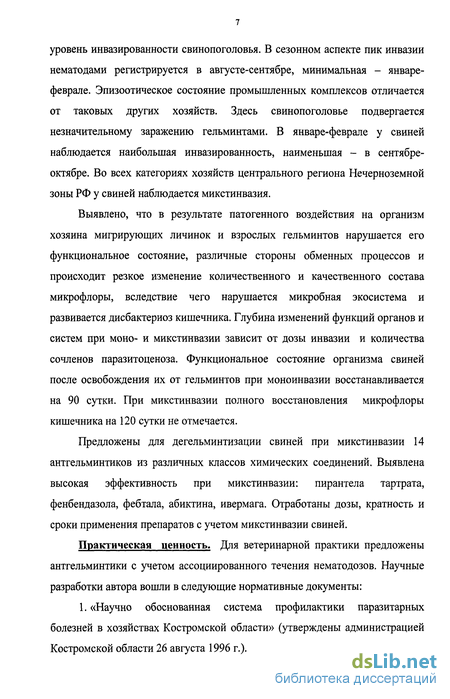 7

уровень инвазированности свинопоголовья. В сезонном аспекте пик инвазии нематодами регистрируется в августе-сентябре, минимальная – январе-феврале. Эпизоотическое состояние промышленных комплексов отличается от таковых других хозяйств. Здесь свинопоголовье подвергается незначительному заражению гельминтами. В январе-феврале у свиней наблюдается наибольшая инвазированность, наименьшая – в сентябре-октябре. Во всех категориях хозяйств центрального региона Нечерноземной зоны РФ у свиней наблюдается микстинвазия.

Выявлено, что в результате патогенного воздействия на организм хозяина мигрирующих личинок и взрослых гельминтов нарушается его функциональное состояние, различные стороны обменных процессов и происходит резкое изменение количественного и качественного состава микрофлоры, вследствие чего нарушается микробная экосистема и развивается дисбактериоз кишечника. Глубина изменений функций органов и систем при моно- и микстинвазии зависит от дозы инвазии и количества сочленов паразитоценоза. Функциональное состояние организма свиней после освобождения их от гельминтов при моноинвазии восстанавливается на 90 сутки. При микстинвазии полного восстановления микрофлоры кишечника на 120 сутки не отмечается.

Предложены для дегельминтизации свиней при микстинвазии 14 антгельминтиков из различных классов химических соединений. Выявлена высокая эффективность при микстинвазии: пирантела тартрата, фенбендазола, фебтала, абиктина, ивермага. Отработаны дозы, кратность и сроки применения препаратов с учетом микстинвазии свиней.

Практическая ценность. Для ветеринарной практики предложены антгельминтики с учетом ассоциированного течения нематодозов. Научные разработки автора вошли в следующие нормативные документы:

1. «Научно обоснованная система профилактики паразитарных болезней в хозяйствах Костромской области» (утверждены администрацией Костромской области 26 августа 1996 г.).

dsLib.net
библиотека диссертаций